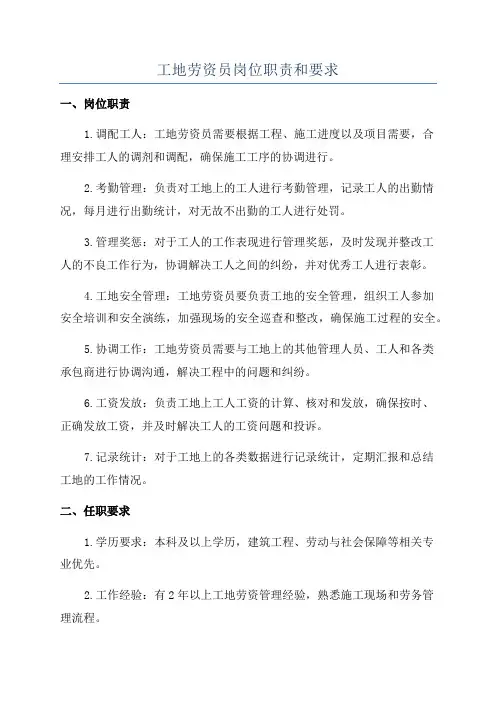 工地劳资员岗位职责和要求

一、岗位职责

1.调配工人：工地劳资员需要根据工程、施工进度以及项目需要，合理安排工人的调剂和调配，确保施工工序的协调进行。

2.考勤管理：负责对工地上的工人进行考勤管理，记录工人的出勤情况，每月进行出勤统计，对无故不出勤的工人进行处罚。

3.管理奖惩：对于工人的工作表现进行管理奖惩，及时发现并整改工人的不良工作行为，协调解决工人之间的纠纷，并对优秀工人进行表彰。

4.工地安全管理：工地劳资员要负责工地的安全管理，组织工人参加安全培训和安全演练，加强现场的安全巡查和整改，确保施工过程的安全。

5.协调工作：工地劳资员需要与工地上的其他管理人员、工人和各类承包商进行协调沟通，解决工程中的问题和纠纷。

6.工资发放：负责工地上工人工资的计算、核对和发放，确保按时、正确发放工资，并及时解决工人的工资问题和投诉。

7.记录统计：对于工地上的各类数据进行记录统计，定期汇报和总结工地的工作情况。

二、任职要求

1.学历要求：本科及以上学历，建筑工程、劳动与社会保障等相关专业优先。

2.工作经验：有2年以上工地劳资管理经验，熟悉施工现场和劳务管理流程。